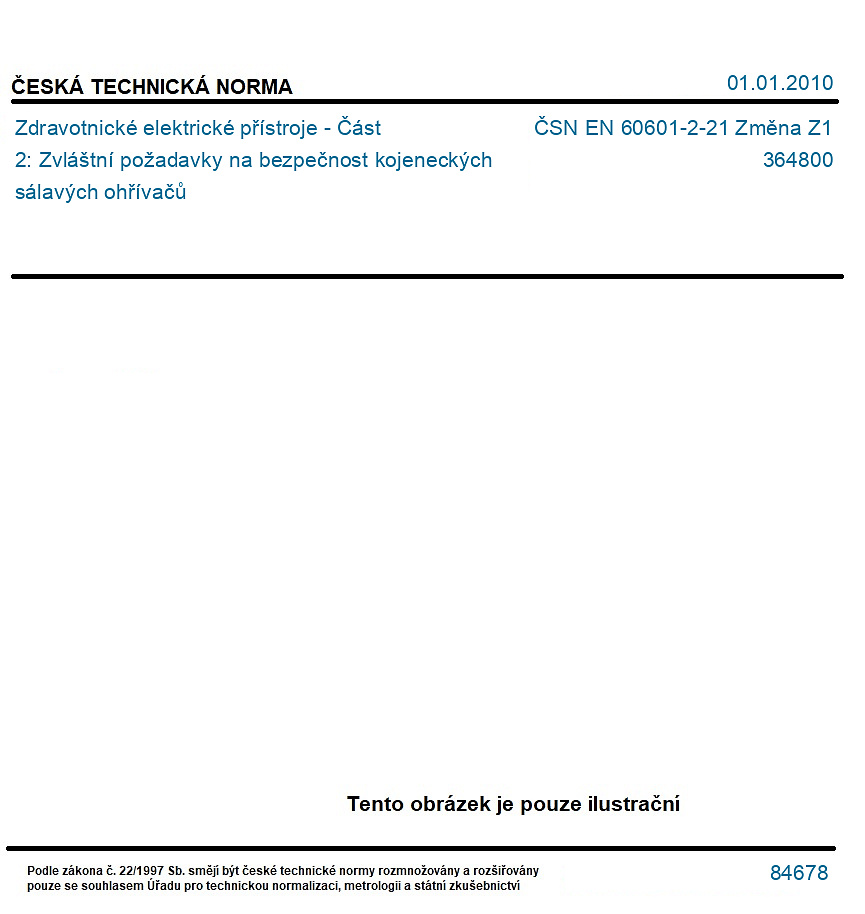 ČESKÁ TECHNICKÁ NORMA

01.01.2010

Zdravotnické elektrické přístroje - Část 2: Zvláštní požadavky na bezpečnost kojeneckých sálavých ohřívačů

ČSN EN 60601-2-21 Změna Z1
364800

Tento obrázek je pouze ilustrační

Podle zákona č. 22/1997 Sb. smějí být české technické normy rozmnožovány a rozšiřovány pouze se souhlasem Úřadu pro technickou normalizaci, metrologii a státní zkušebnictví

84678